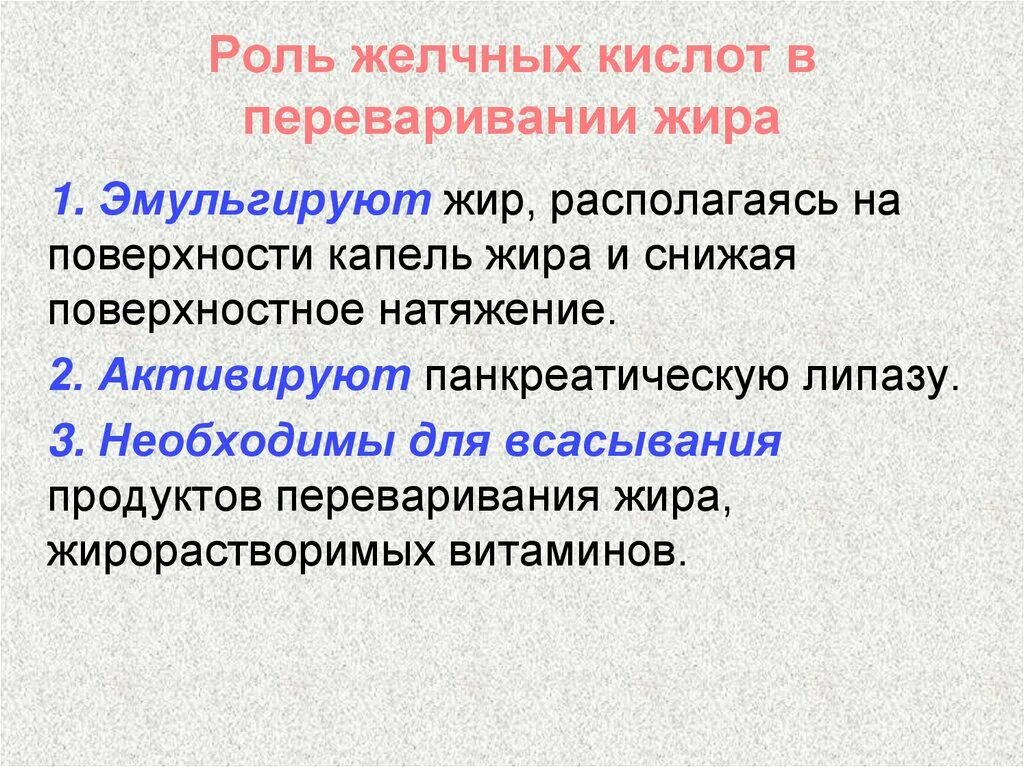 Роль желчных кислот в переваривании жира

1. Эмульгируют жир, располагаясь на поверхности капель жира и снижая поверхностное натяжение.

2. Активируют панкреатическую липазу.

3. Необходимы для всасывания продуктов переваривания жира, жирорастворимых витаминов.